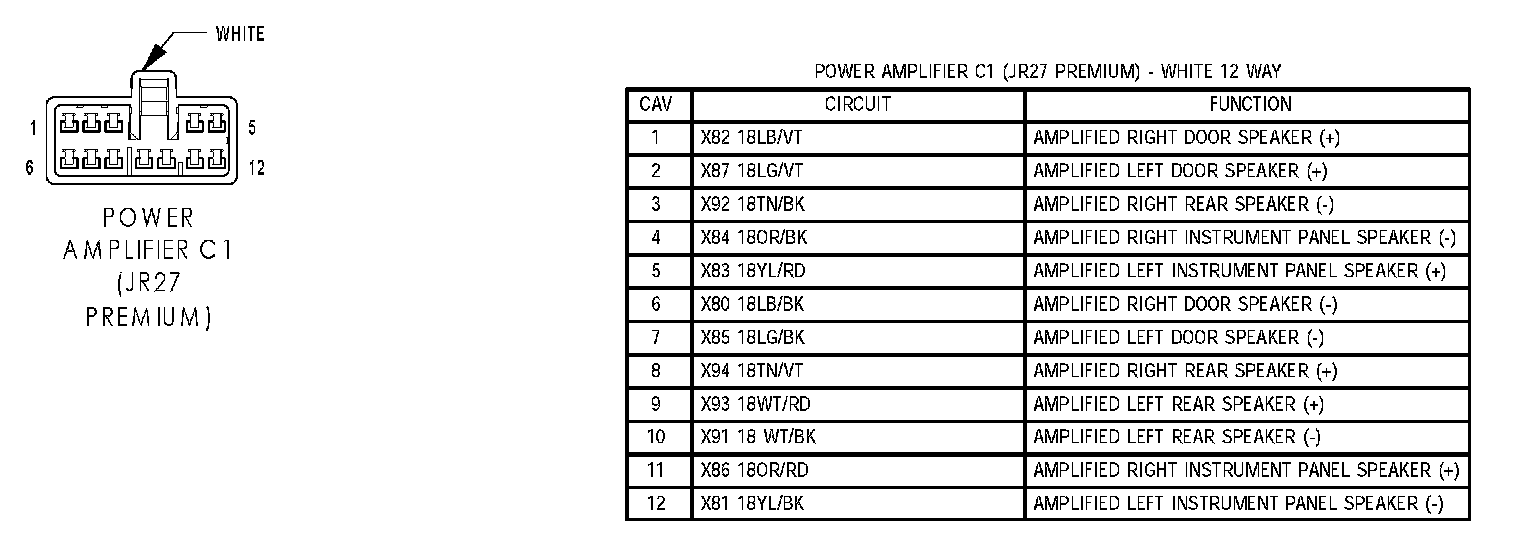 WHITE

1 5
6 12

POWER AMPLIFIER C1 (JR27 PREMIUM)

POWER AMPLIFIER C1 (JR27 PREMIUM) - WHITE 12 WAY

| CAV | CIRCUIT | FUNCTION |
|---|---|---|
| 1 | X82 18LB/VT | AMPLIFIED RIGHT DOOR SPEAKER (+) |
| 2 | X87 18LG/VT | AMPLIFIED LEFT DOOR SPEAKER (+) |
| 3 | X92 18TN/BK | AMPLIFIED RIGHT REAR SPEAKER (-) |
| 4 | X84 18OR/BK | AMPLIFIED RIGHT INSTRUMENT PANEL SPEAKER (-) |
| 5 | X83 18YL/RD | AMPLIFIED LEFT INSTRUMENT PANEL SPEAKER (+) |
| 6 | X80 18LB/BK | AMPLIFIED RIGHT DOOR SPEAKER (-) |
| 7 | X85 18LG/BK | AMPLIFIED LEFT DOOR SPEAKER (-) |
| 8 | X94 18TN/VT | AMPLIFIED RIGHT REAR SPEAKER (+) |
| 9 | X93 18WT/RD | AMPLIFIED LEFT REAR SPEAKER (+) |
| 10 | X91 18 WT/BK | AMPLIFIED LEFT REAR SPEAKER (-) |
| 11 | X86 18OR/RD | AMPLIFIED RIGHT INSTRUMENT PANEL SPEAKER (+) |
| 12 | X81 18YL/BK | AMPLIFIED LEFT INSTRUMENT PANEL SPEAKER (-) |